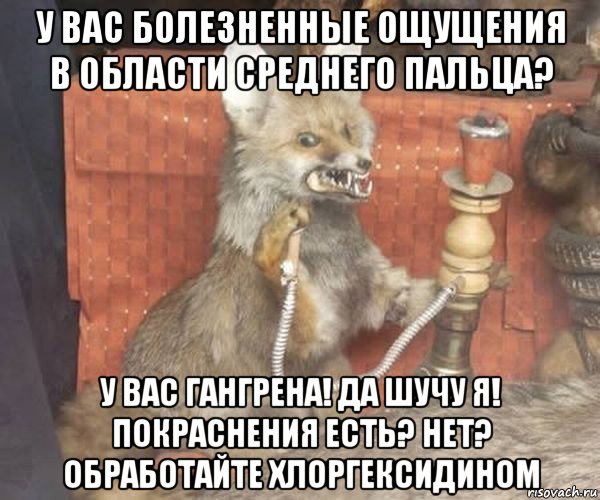 У ВАС БОЛЕЗНЕННЫЕ ОЩУЩЕНИЯ В ОБЛАСТИ СРЕДНЕГО ПАЛЬЦА?

У ВАС ГАНГРЕНА! ДА ШУЧУ Я! ПОКРАСНЕНИЯ ЕСТЬ? НЕТ? ОБРАБОТАЙТЕ ХЛОРГЕКСИДИНОМ

risovach.ru